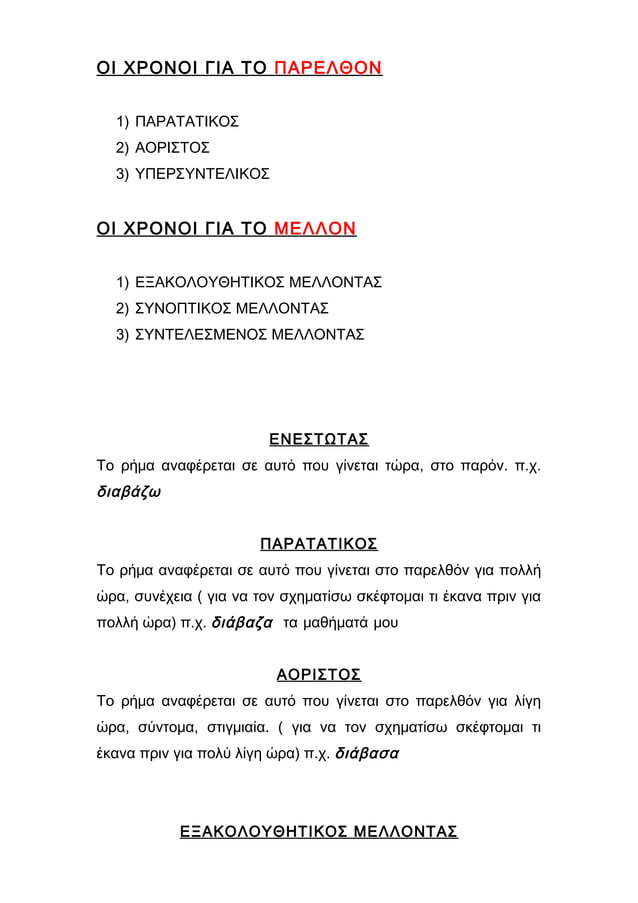 ΟΙ ΧΡΟΝΟΙ ΓΙΑ ΤΟ ΠΑΡΕΛΘΟΝ

1) ΠΑΡΑΤΑΤΙΚΟΣ
2) ΑΟΡΙΣΤΟΣ
3) ΥΠΕΡΣΥΝΤΕΛΙΚΟΣ

ΟΙ ΧΡΟΝΟΙ ΓΙΑ ΤΟ ΜΕΛΛΟΝ

1) ΕΞΑΚΟΛΟΥΘΗΤΙΚΟΣ ΜΕΛΛΟΝΤΑΣ
2) ΣΥΝΟΠΤΙΚΟΣ ΜΕΛΛΟΝΤΑΣ
3) ΣΥΝΤΕΛΕΣΜΕΝΟΣ ΜΕΛΛΟΝΤΑΣ

ΕΝΕΣΤΩΤΑΣ

Το ρήμα αναφέρεται σε αυτό που γίνεται τώρα, στο παρόν. π.χ. διαβάζω

ΠΑΡΑΤΑΤΙΚΟΣ

Το ρήμα αναφέρεται σε αυτό που γίνεται στο παρελθόν για πολλή ώρα, συνέχεια ( για να τον σχηματίσω σκέφτομαι τι έκανα πριν για πολλή ώρα) π.χ. διάβαζα τα μαθήματά μου

ΑΟΡΙΣΤΟΣ

Το ρήμα αναφέρεται σε αυτό που γίνεται στο παρελθόν για λίγη ώρα, σύντομα, στιγμιαία. ( για να τον σχηματίσω σκέφτομαι τι έκανα πριν για πολύ λίγη ώρα) π.χ. διάβασα

ΕΞΑΚΟΛΟΥΘΗΤΙΚΟΣ ΜΕΛΛΟΝΤΑΣ